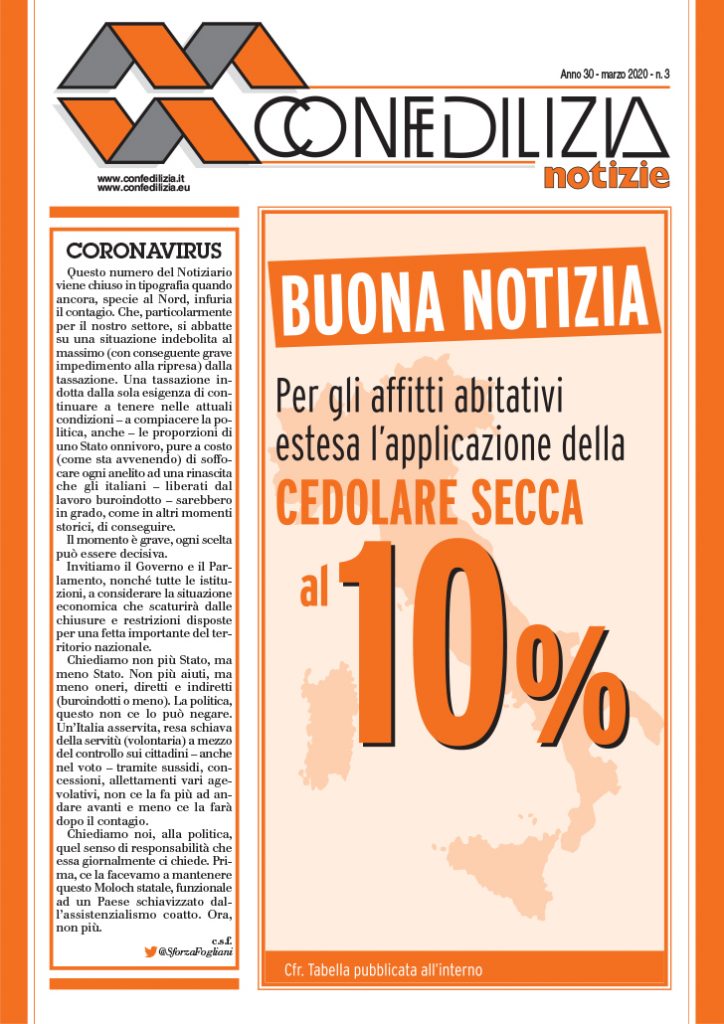 Anno 30 - marzo 2020 - n. 3

CONFEDILIZIA
notizie

www.confedilizia.it
www.confedilizia.eu

CORONAVIRUS

Questo numero del Notiziario viene chiuso in tipografia quando ancora, specie al Nord, infuria il contagio. Che, particolarmente per il nostro settore, si abbatte su una situazione indebolita al massimo (con conseguente grave impedimento alla ripresa) dalla tassazione. Una tassazione indotta dalla sola esigenza di continuare a tenere nelle attuali condizioni – a compiacere la politica, anche – le proporzioni di uno Stato onnivoro, pure a costo (come sta avvenendo) di soffocare ogni anelito ad una rinascita che gli italiani – liberati dal lavoro buroindotto – sarebbero in grado, come in altri momenti storici, di conseguire.

Il momento è grave, ogni scelta può essere decisiva.

Invitiamo il Governo e il Parlamento, nonché tutte le istituzioni, a considerare la situazione economica che scaturirà dalle chiusure e restrizioni disposte per una fetta importante del territorio nazionale.

Chiediamo non più Stato, ma meno Stato. Non più aiuti, ma meno oneri, diretti e indiretti (buroindotti o meno). La politica, questo non ce lo può negare. Un'Italia asservita, resa schiava della servitù (volontaria) a mezzo del controllo sui cittadini – anche nel voto – tramite sussidi, concessioni, allettamenti vari agevolativi, non ce la fa più ad andare avanti e meno ce la farà dopo il contagio.

Chiediamo noi, alla politica, quel senso di responsabilità che essa giornalmente ci chiede. Prima, ce la facevamo a mantenere questo Moloch statale, funzionale ad un Paese schiavizzato dall'assistenzialismo coatto. Ora, non più.

c.s.f.
@SforzaFogliani

BUONA NOTIZIA

Per gli affitti abitativi estesa l'applicazione della
CEDOLARE SECCA
al 10%

Cfr. Tabella pubblicata all'interno